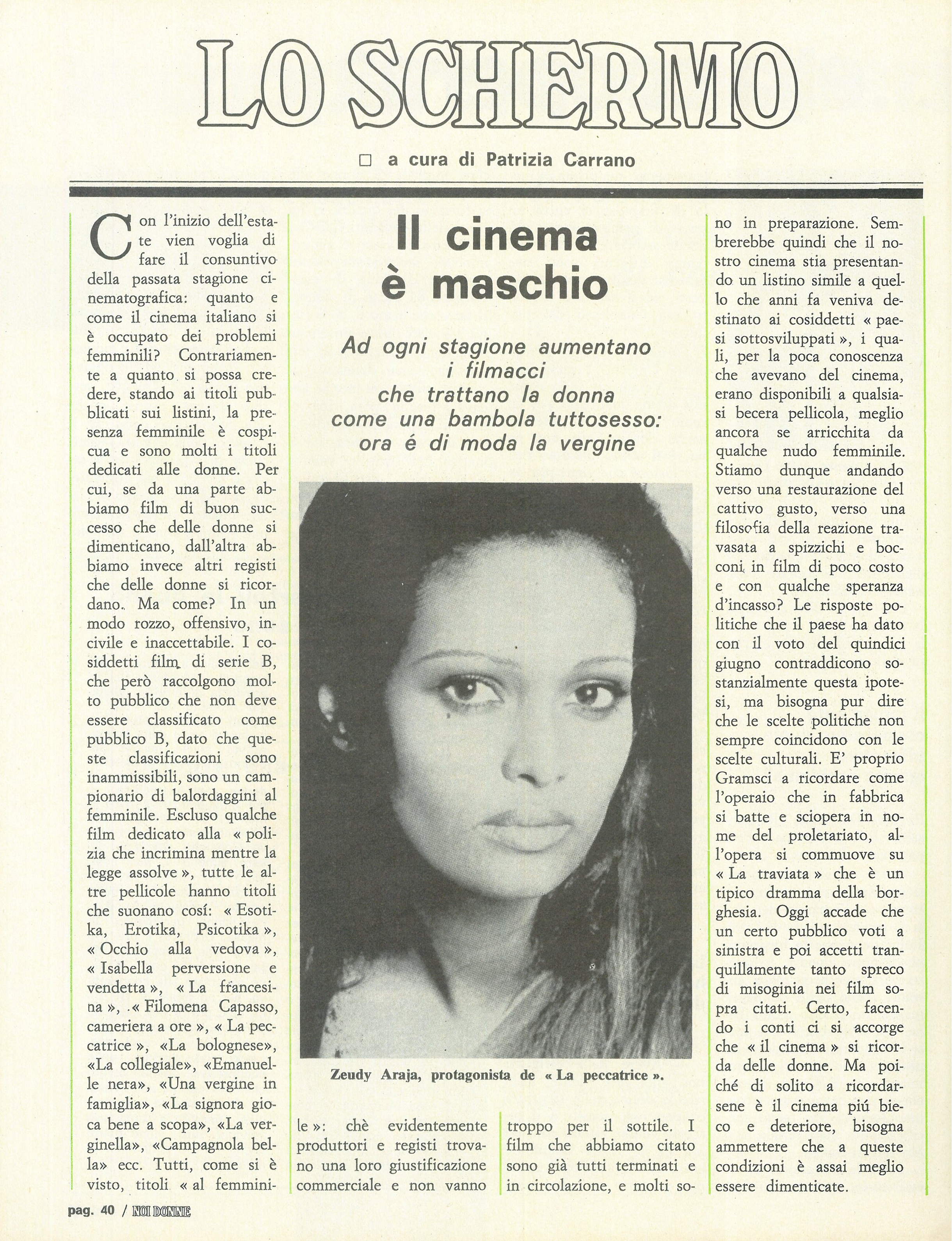 LO SCHERMO

□ a cura di Patrizia Carrano

Il cinema è maschio

Ad ogni stagione aumentano i filmacci che trattano la donna come una bambola tuttosesso: ora é di moda la vergine

Con l'inizio dell'estate vien voglia di fare il consuntivo della passata stagione cinematografica: quanto e come il cinema italiano si è occupato dei problemi femminili? Contrariamente a quanto si possa credere, stando ai titoli pubblicati sui listini, la presenza femminile è cospicua e sono molti i titoli dedicati alle donne. Per cui, se da una parte abbiamo film di buon successo che delle donne si dimenticano, dall'altra abbiamo invece altri registi che delle donne si ricordano. Ma come? In un modo rozzo, offensivo, incivile e inaccettabile. I cosiddetti film di serie B, che però raccolgono molto pubblico che non deve essere classificato come pubblico B, dato che queste classificazioni sono inammissibili, sono un campionario di balordaggini al femminile. Escluso qualche film dedicato alla « polizia che incrimina mentre la legge assolve », tutte le altre pellicole hanno titoli che suonano cosí: « Esotika, Erotika, Psicotika », « Occhio alla vedova », « Isabella perversione e vendetta », « La francesina », « Filomena Capasso, cameriera a ore », « La peccatrice », «La bolognese», «La collegiale», «Emanuelle nera», «Una vergine in famiglia», «La signora gioca bene a scopa», «La verginella», «Campagnola bella» ecc. Tutti, come si è visto, titoli « al femminile »: chè evidentemente produttori e registi trovano una loro giustificazione commerciale e non vanno troppo per il sottile. I film che abbiamo citato sono già tutti terminati e in circolazione, e molti sono in preparazione. Sembrerebbe quindi che il nostro cinema stia presentando un listino simile a quello che anni fa veniva destinato ai cosiddetti « paesi sottosviluppati », i quali, per la poca conoscenza che avevano del cinema, erano disponibili a qualsiasi becera pellicola, meglio ancora se arricchita da qualche nudo femminile. Stiamo dunque andando verso una restaurazione del cattivo gusto, verso una filosofia della reazione travasata a spizzichi e bocconi in film di poco costo e con qualche speranza d'incasso? Le risposte politiche che il paese ha dato con il voto del quindici giugno contraddicono sostanzialmente questa ipotesi, ma bisogna pur dire che le scelte politiche non sempre coincidono con le scelte culturali. E' proprio Gramsci a ricordare come l'operaio che in fabbrica si batte e sciopera in nome del proletariato, all'opera si commuove su « La traviata » che è un tipico dramma della borghesia. Oggi accade che un certo pubblico voti a sinistra e poi accetti tranquillamente tanto spreco di misoginia nei film sopra citati. Certo, facendo i conti ci si accorge che « il cinema » si ricorda delle donne. Ma poiché di solito a ricordarsene è il cinema piú bieco e deteriore, bisogna ammettere che a queste condizioni è assai meglio essere dimenticate.

Zeudy Araja, protagonista de « La peccatrice ».

pag. 40 / NOI DONNE